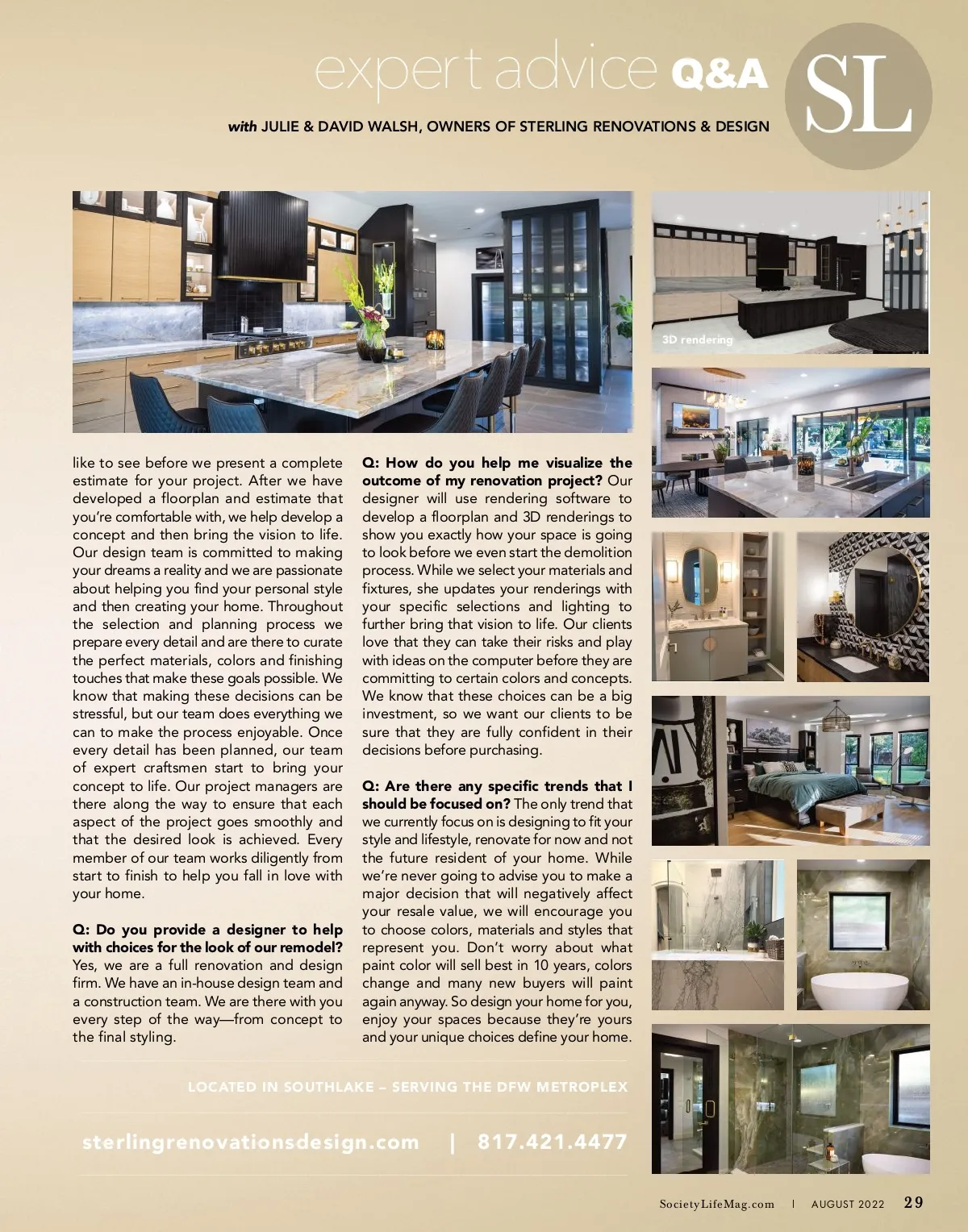 expert advice Q&A

SL

with JULIE & DAVID WALSH, OWNERS OF STERLING RENOVATIONS & DESIGN

3D rendering

like to see before we present a complete estimate for your project. After we have developed a floorplan and estimate that you're comfortable with, we help develop a concept and then bring the vision to life. Our design team is committed to making your dreams a reality and we are passionate about helping you find your personal style and then creating your home. Throughout the selection and planning process we prepare every detail and are there to curate the perfect materials, colors and finishing touches that make these goals possible. We know that making these decisions can be stressful, but our team does everything we can to make the process enjoyable. Once every detail has been planned, our team of expert craftsmen start to bring your concept to life. Our project managers are there along the way to ensure that each aspect of the project goes smoothly and that the desired look is achieved. Every member of our team works diligently from start to finish to help you fall in love with your home.

Q: Do you provide a designer to help with choices for the look of our remodel? Yes, we are a full renovation and design firm. We have an in-house design team and a construction team. We are there with you every step of the way—from concept to the final styling.

Q: How do you help me visualize the outcome of my renovation project? Our designer will use rendering software to develop a floorplan and 3D renderings to show you exactly how your space is going to look before we even start the demolition process. While we select your materials and fixtures, she updates your renderings with your specific selections and lighting to further bring that vision to life. Our clients love that they can take their risks and play with ideas on the computer before they are committing to certain colors and concepts. We know that these choices can be a big investment, so we want our clients to be sure that they are fully confident in their decisions before purchasing.

Q: Are there any specific trends that I should be focused on? The only trend that we currently focus on is designing to fit your style and lifestyle, renovate for now and not the future resident of your home. While we're never going to advise you to make a major decision that will negatively affect your resale value, we will encourage you to choose colors, materials and styles that represent you. Don't worry about what paint color will sell best in 10 years, colors change and many new buyers will paint again anyway. So design your home for you, enjoy your spaces because they're yours and your unique choices define your home.

LOCATED IN SOUTHLAKE – SERVING THE DFW METROPLEX

sterlingrenovationsdesign.com | 817.421.4477

SocietyLifeMag.com | AUGUST 2022 29